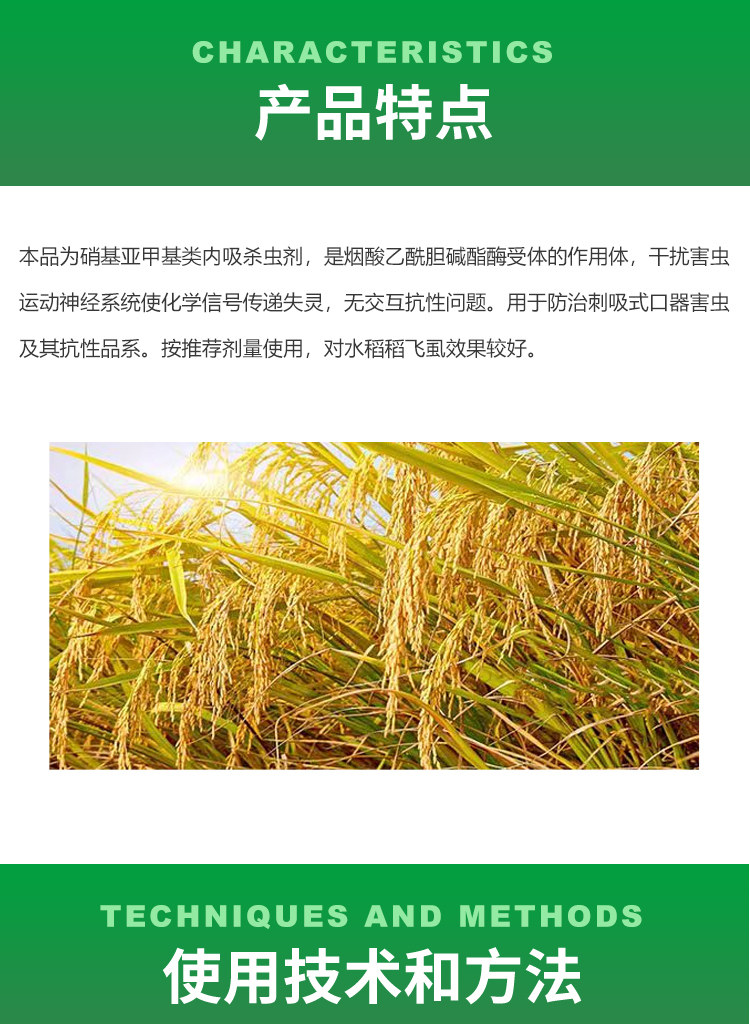 CHARACTERISTICS
产品特点

本品为硝基亚甲基类内吸杀虫剂，是烟酸乙酰胆碱酯酶受体的作用体，干扰害虫运动神经系统使化学信号传递失灵，无交互抗性问题。用于防治刺吸式口器害虫及其抗性品系。按推荐剂量使用，对水稻稻飞虱效果较好。

TECHNIQUES AND METHODS
使用技术和方法